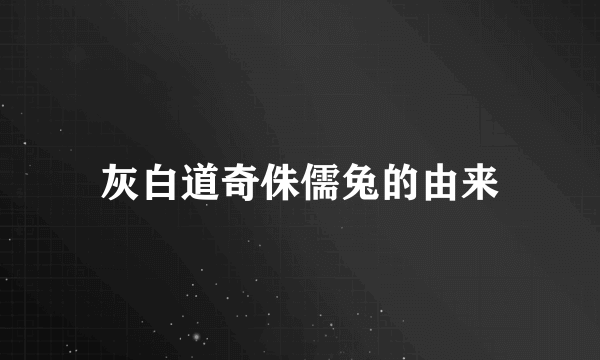 灰白道奇侏儒兔的由来